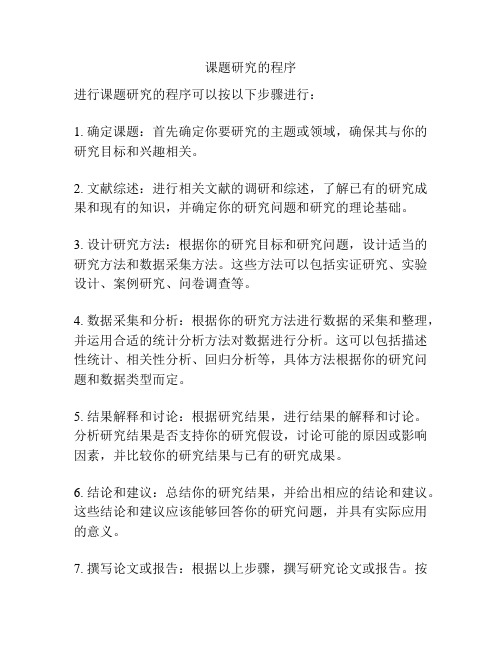 课题研究的程序

进行课题研究的程序可以按以下步骤进行：

1. 确定课题：首先确定你要研究的主题或领域，确保其与你的研究目标和兴趣相关。

2. 文献综述：进行相关文献的调研和综述，了解已有的研究成果和现有的知识，并确定你的研究问题和研究的理论基础。

3. 设计研究方法：根据你的研究目标和研究问题，设计适当的研究方法和数据采集方法。这些方法可以包括实证研究、实验设计、案例研究、问卷调查等。

4. 数据采集和分析：根据你的研究方法进行数据的采集和整理，并运用合适的统计分析方法对数据进行分析。这可以包括描述性统计、相关性分析、回归分析等，具体方法根据你的研究问题和数据类型而定。

5. 结果解释和讨论：根据研究结果，进行结果的解释和讨论。分析研究结果是否支持你的研究假设，讨论可能的原因或影响因素，并比较你的研究结果与已有的研究成果。

6. 结论和建议：总结你的研究结果，并给出相应的结论和建议。这些结论和建议应该能够回答你的研究问题，并具有实际应用的意义。

7. 撰写论文或报告：根据以上步骤，撰写研究论文或报告。按